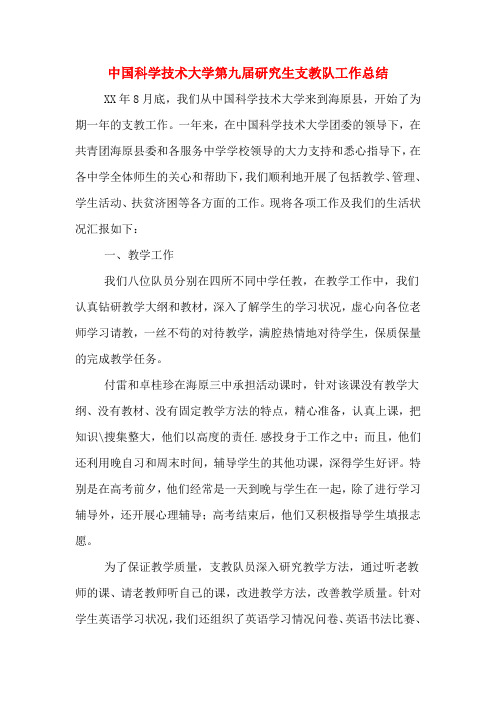 中国科学技术大学第九届研究生支教队工作总结

XX年8月底，我们从中国科学技术大学来到海原县，开始了为期一年的支教工作。一年来，在中国科学技术大学团委的领导下，在共青团海原县委和各服务中学学校领导的大力支持和悉心指导下，在各中学全体师生的关心和帮助下，我们顺利地开展了包括教学、管理、学生活动、扶贫济困等各方面的工作。现将各项工作及我们的生活状况汇报如下：

一、教学工作

我们八位队员分别在四所不同中学任教，在教学工作中，我们认真钻研教学大纲和教材，深入了解学生的学习状况，虚心向各位老师学习请教，一丝不苟的对待教学，满腔热情地对待学生，保质保量的完成教学任务。

付雷和卓桂珍在海原三中承担活动课时，针对该课没有教学大纲、没有教材、没有固定教学方法的特点，精心准备，认真上课，把知识\搜集整大，他们以高度的责任.感投身于工作之中；而且，他们还利用晚自习和周末时间，辅导学生的其他功课，深得学生好评。特别是在高考前夕，他们经常是一天到晚与学生在一起，除了进行学习辅导外，还开展心理辅导；高考结束后，他们又积极指导学生填报志愿。

为了保证教学质量，支教队员深入研究教学方法，通过听老教师的课、请老教师听自己的课，改进教学方法，改善教学质量。针对学生英语学习状况，我们还组织了英语学习情况问卷、英语书法比赛、